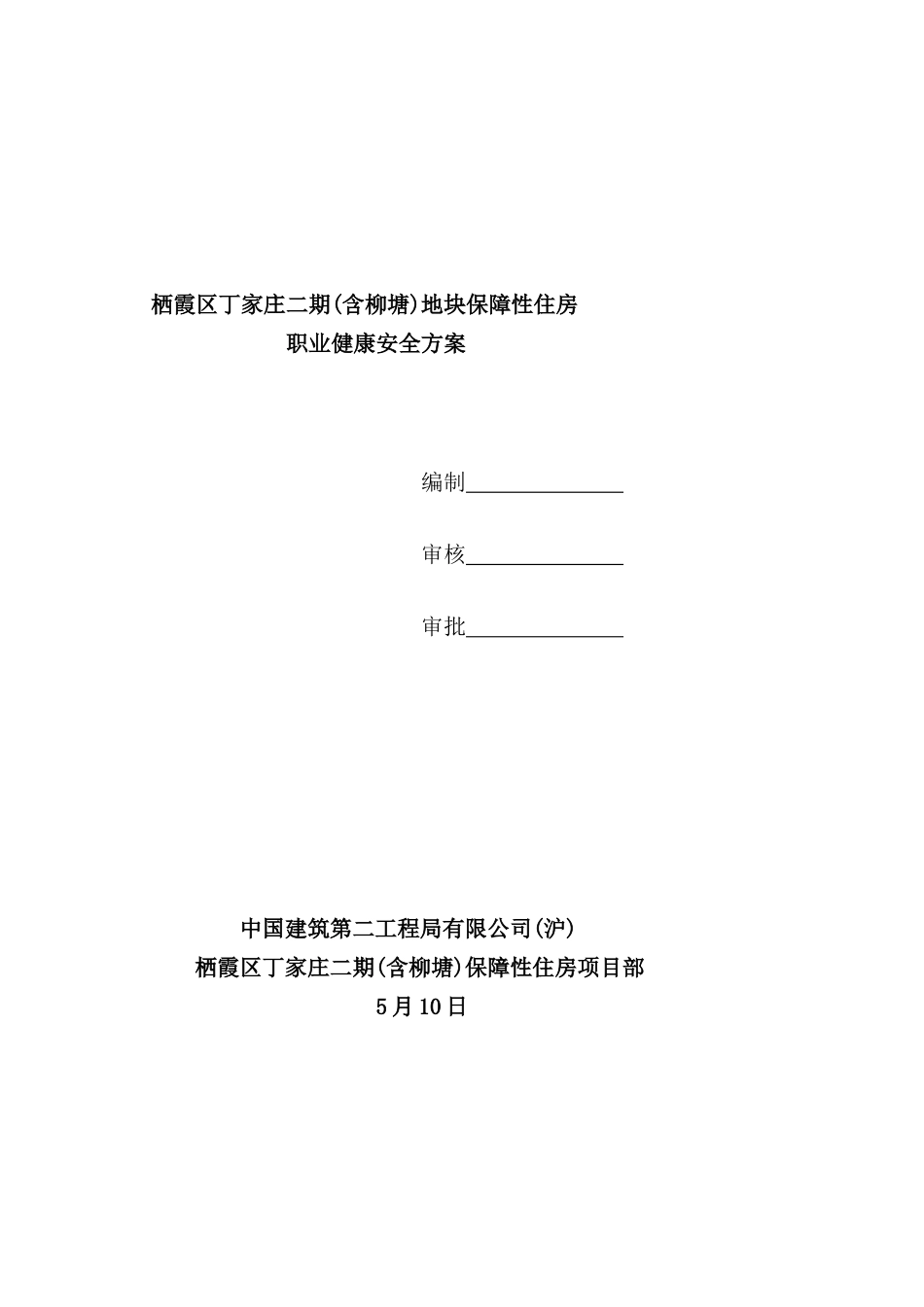 栖霞区丁家庄二期(含柳塘)地块保障性住房
职业健康安全方案

编制______________

审核______________

审批______________

中国建筑第二工程局有限公司(沪)
栖霞区丁家庄二期(含柳塘)保障性住房项目部
5月10日